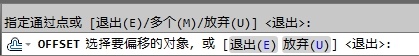 指定通过点或 [退出(E)/多个(M)/放弃(U)] <退出>:

OFFSET 选择要偏移的对象，或 [退出(E) 放弃(U)] <退出>: